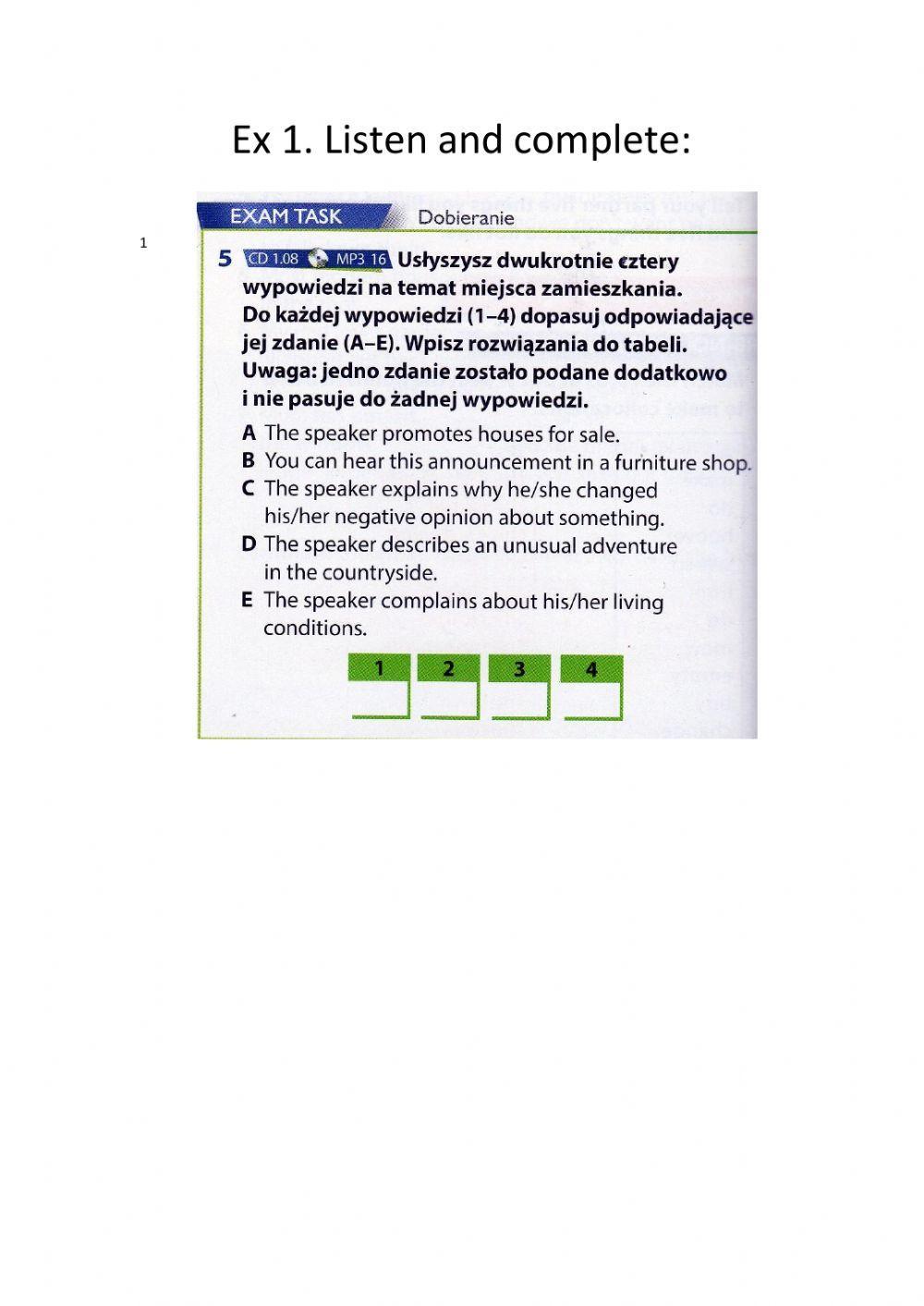 Ex 1. Listen and complete:

1

EXAM TASK Dobieranie

5 CD 1.08 MP3 16 Usłyszysz dwukrotnie cztery wypowiedzi na temat miejsca zamieszkania. Do każdej wypowiedzi (1–4) dopasuj odpowiadające jej zdanie (A–E). Wpisz rozwiązania do tabeli. Uwaga: jedno zdanie zostało podane dodatkowo i nie pasuje do żadnej wypowiedzi.

A The speaker promotes houses for sale.
B You can hear this announcement in a furniture shop.
C The speaker explains why he/she changed his/her negative opinion about something.
D The speaker describes an unusual adventure in the countryside.
E The speaker complains about his/her living conditions.

| 1 | 2 | 3 | 4 |
|---|---|---|---|
| | | | |